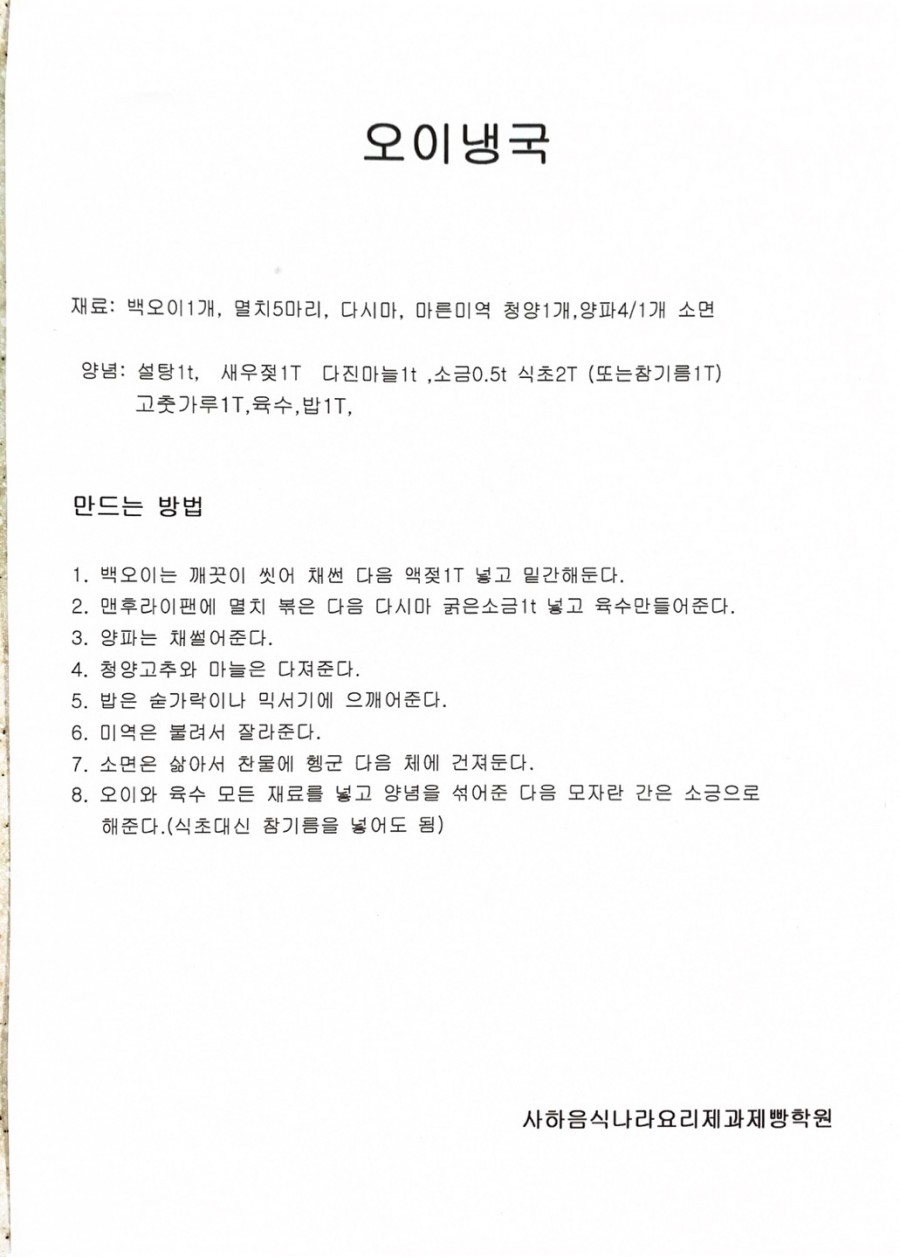 오이냉국

재료: 백오이1개, 멸치5마리, 다시마, 마른미역 청양1개,양파4/1개 소면

양념: 설탕1t, 새우젖1T 다진마늘1t ,소금0.5t 식초2T (또는참기름1T) 고춧가루1T,육수,밥1T,

만드는 방법

1. 백오이는 깨끗이 씻어 채썬 다음 액젖1T 넣고 밑간해둔다.
2. 맨후라이팬에 멸치 볶은 다음 다시마 굵은소금1t 넣고 육수만들어준다.
3. 양파는 채썰어준다.
4. 청양고추와 마늘은 다져준다.
5. 밥은 숟가락이나 믹서기에 으깨어준다.
6. 미역은 불려서 잘라준다.
7. 소면은 삶아서 찬물에 헹군 다음 체에 건져둔다.
8. 오이와 육수 모든 재료를 넣고 양념을 섞어준 다음 모자란 간은 소금으로 해준다.(식초대신 참기름을 넣어도 됨)

사하음식나라요리제과제빵학원